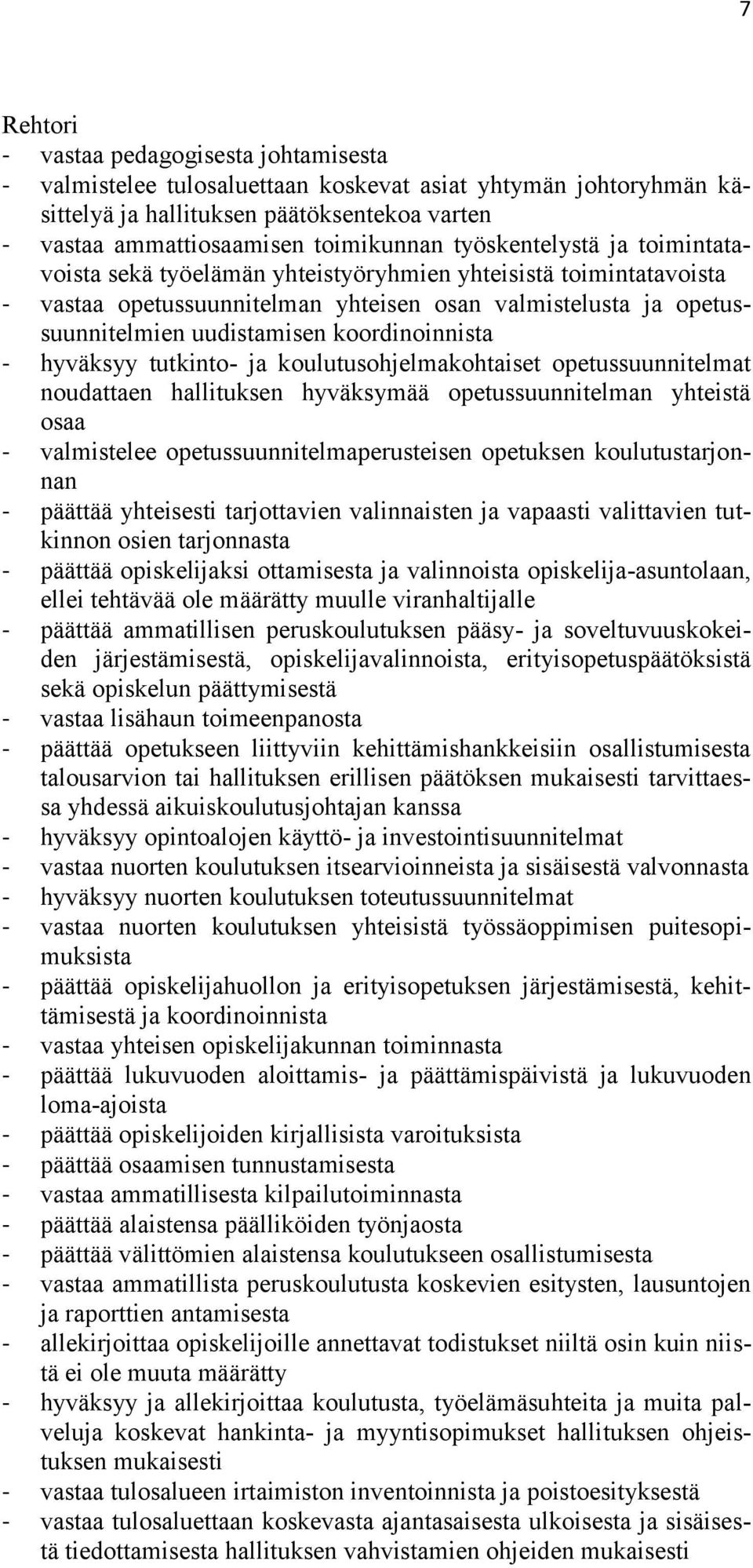 7

Rehtori
- vastaa pedagogisesta johtamisesta
- valmistelee tulosaluettaan koskevat asiat yhtymän johtoryhmän käsittelyä ja hallituksen päätöksentekoa varten
- vastaa ammattiosaamisen toimikunnan työskentelystä ja toimintatavoista sekä työelämän yhteistyöryhmien yhteisistä toimintatavoista
- vastaa opetussuunnitelman yhteisen osan valmistelusta ja opetussuunnitelmien uudistamisen koordinoinnista
- hyväksyy tutkinto- ja koulutusohjelmakohtaiset opetussuunnitelmat noudattaen hallituksen hyväksymää opetussuunnitelman yhteistä osaa
- valmistelee opetussuunnitelmaperusteisen opetuksen koulutustarjonnan
- päättää yhteisesti tarjottavien valinnaisten ja vapaasti valittavien tutkinnon osien tarjonnasta
- päättää opiskelijaksi ottamisesta ja valinnoista opiskelija-asuntolaan, ellei tehtävää ole määrätty muulle viranhaltijalle
- päättää ammatillisen peruskoulutuksen pääsy- ja soveltuvuuskokeiden järjestämisestä, opiskelijavalinnoista, erityisopetuspäätöksistä sekä opiskelun päättymisestä
- vastaa lisähaun toimeenpanosta
- päättää opetukseen liittyviin kehittämishankkeisiin osallistumisesta talousarvion tai hallituksen erillisen päätöksen mukaisesti tarvittaessa yhdessä aikuiskoulutusjohtajan kanssa
- hyväksyy opintoalojen käyttö- ja investointisuunnitelmat
- vastaa nuorten koulutuksen itsearvioinneista ja sisäisestä valvonnasta
- hyväksyy nuorten koulutuksen toteutussuunnitelmat
- vastaa nuorten koulutuksen yhteisistä työssäoppimisen puitesopimuksista
- päättää opiskelijahuollon ja erityisopetuksen järjestämisestä, kehittämisestä ja koordinoinnista
- vastaa yhteisen opiskelijakunnan toiminnasta
- päättää lukuvuoden aloittamis- ja päättämispäivistä ja lukuvuoden loma-ajoista
- päättää opiskelijoiden kirjallisista varoituksista
- päättää osaamisen tunnustamisesta
- vastaa ammatillisesta kilpailutoiminnasta
- päättää alaistensa päälliköiden työnjaosta
- päättää välittömien alaistensa koulutukseen osallistumisesta
- vastaa ammatillista peruskoulutusta koskevien esitysten, lausuntojen ja raporttien antamisesta
- allekirjoittaa opiskelijoille annettavat todistukset niiltä osin kuin niistä ei ole muuta määrätty
- hyväksyy ja allekirjoittaa koulutusta, työelämäsuhteita ja muita palveluja koskevat hankinta- ja myyntisopimukset hallituksen ohjeistuksen mukaisesti
- vastaa tulosalueen irtaimiston inventoinnista ja poistoesityksestä
- vastaa tulosaluettaan koskevasta ajantasaisesta ulkoisesta ja sisäisestä tiedottamisesta hallituksen vahvistamien ohjeiden mukaisesti